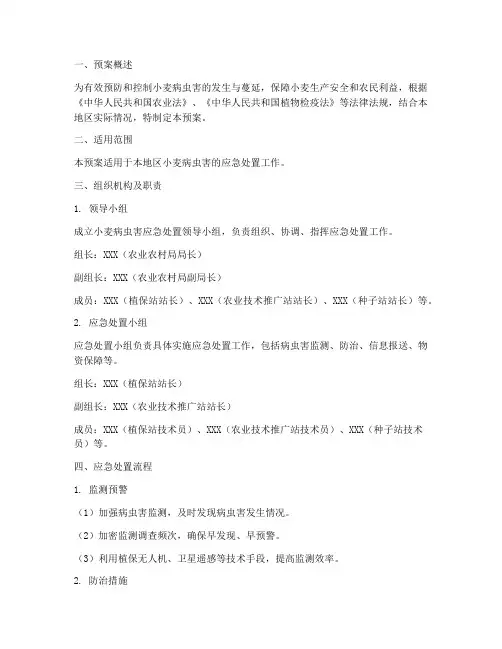 一、预案概述

为有效预防和控制小麦病虫害的发生与蔓延，保障小麦生产安全和农民利益，根据《中华人民共和国农业法》、《中华人民共和国植物检疫法》等法律法规，结合本地区实际情况，特制定本预案。

二、适用范围

本预案适用于本地区小麦病虫害的应急处置工作。

三、组织机构及职责

1. 领导小组

成立小麦病虫害应急处置领导小组，负责组织、协调、指挥应急处置工作。

组长：XXX（农业农村局局长）

副组长：XXX（农业农村局副局长）

成员：XXX（植保站站长）、XXX（农业技术推广站站长）、XXX（种子站站长）等。

2. 应急处置小组

应急处置小组负责具体实施应急处置工作，包括病虫害监测、防治、信息报送、物资保障等。

组长：XXX（植保站站长）

副组长：XXX（农业技术推广站站长）

成员：XXX（植保站技术员）、XXX（农业技术推广站技术员）、XXX（种子站技术员）等。

四、应急处置流程

1. 监测预警

（1）加强病虫害监测，及时发现病虫害发生情况。

（2）加密监测调查频次，确保早发现、早预警。

（3）利用植保无人机、卫星遥感等技术手段，提高监测效率。

2. 防治措施